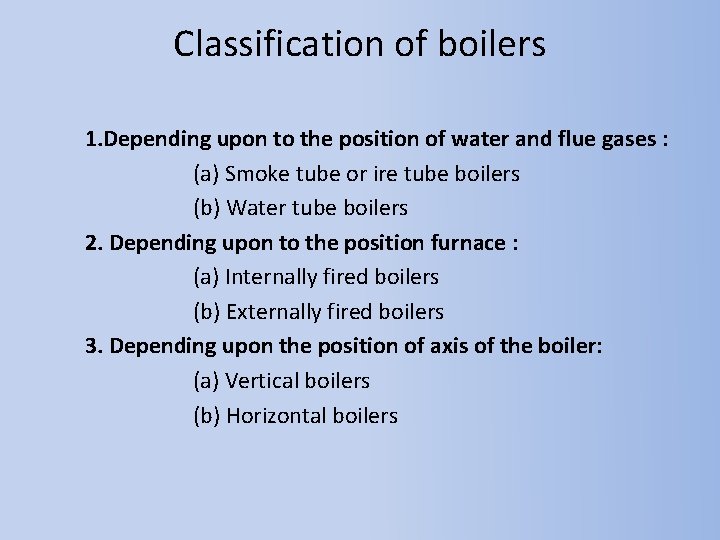 Classification of boilers

1.Depending upon to the position of water and flue gases :

(a) Smoke tube or ire tube boilers

(b) Water tube boilers

2. Depending upon to the position furnace :

(a) Internally fired boilers

(b) Externally fired boilers

3. Depending upon the position of axis of the boiler:

(a) Vertical boilers

(b) Horizontal boilers